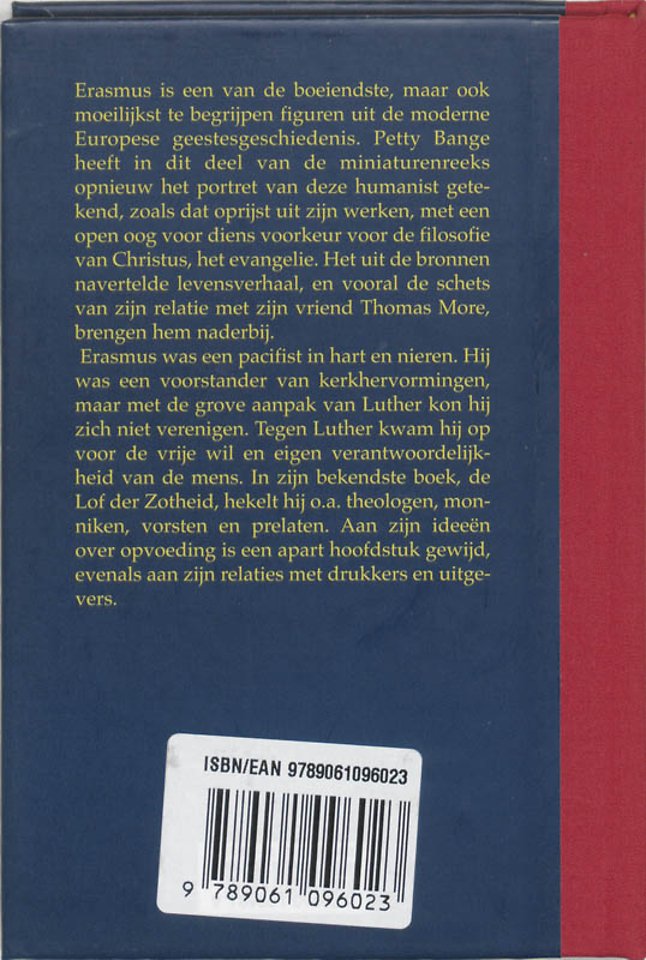 Erasmus is een van de boeiendste, maar ook moeilijkst te begrijpen figuren uit de moderne Europese geestesgeschiedenis. Petty Bange heeft in dit deel van de miniaturenreeks opnieuw het portret van deze humanist getekend, zoals dat oprijst uit zijn werken, met een open oog voor diens voorkeur voor de filosofie van Christus, het evangelie. Het uit de bronnen navertelde levensverhaal, en vooral de schets van zijn relatie met zijn vriend Thomas More, brengen hem naderbij.

Erasmus was een pacifist in hart en nieren. Hij was een voorstander van kerkhervormingen, maar met de grove aanpak van Luther kon hij zich niet verenigen. Tegen Luther kwam hij op voor de vrije wil en eigen verantwoordelijkheid van de mens. In zijn bekendste boek, de Lof der Zotheid, hekelt hij o.a. theologen, monniken, vorsten en prelaten. Aan zijn ideeën over opvoeding is een apart hoofdstuk gewijd, evenals aan zijn relaties met drukkers en uitgevers.

ISBN/EAN 9789061096023

9 789061 096023